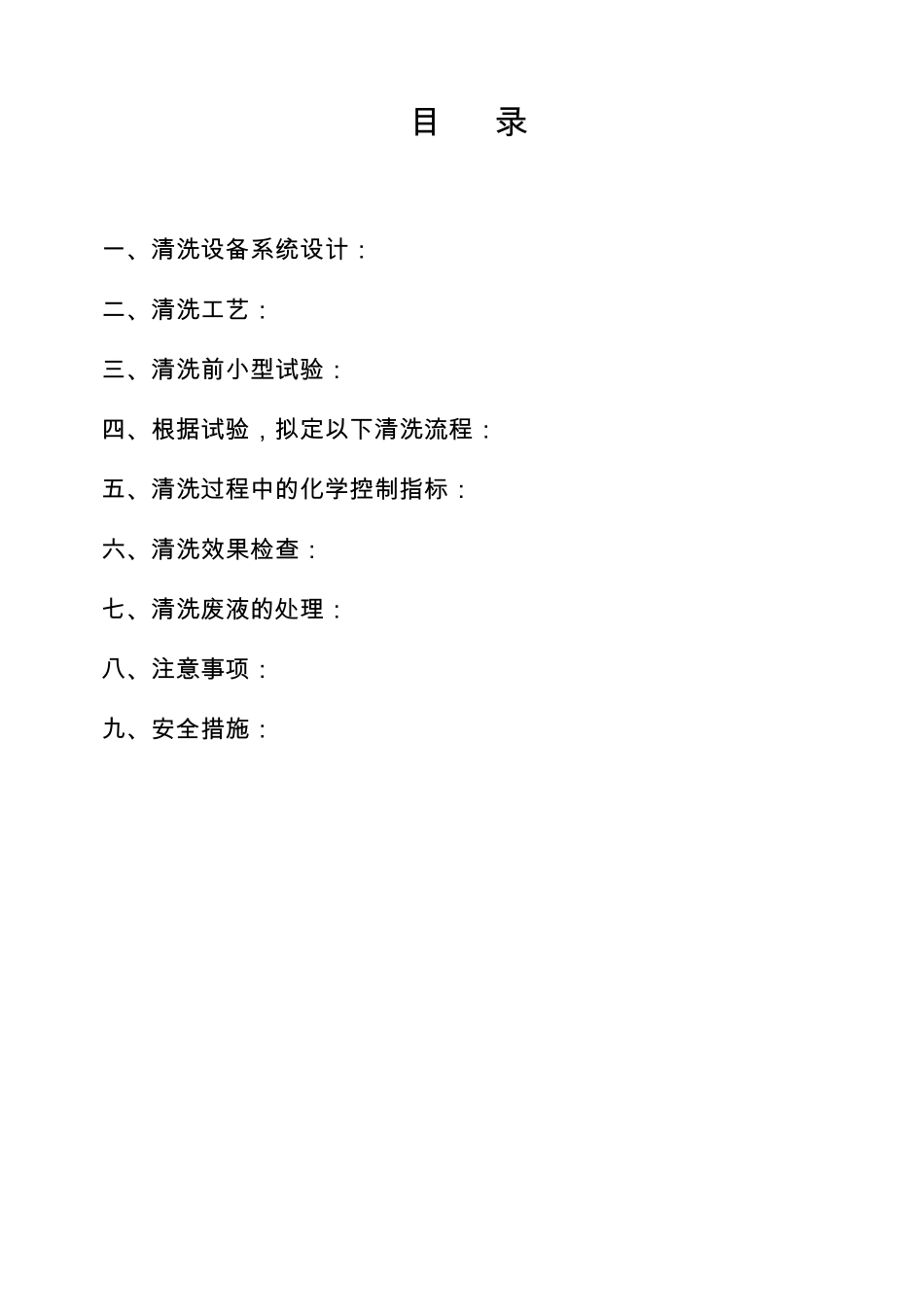 目　录

一、清洗设备系统设计：

二、清洗工艺：

三、清洗前小型试验：

四、根据试验，拟定以下清洗流程：

五、清洗过程中的化学控制指标：

六、清洗效果检查：

七、清洗废液的处理：

八、注意事项：

九、安全措施：